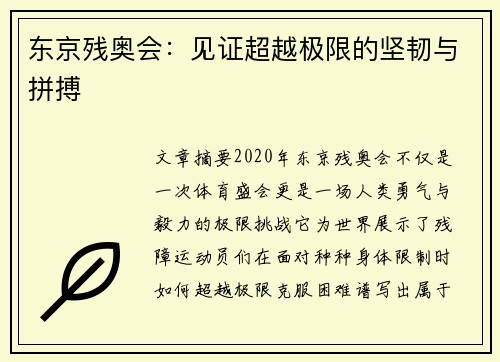 东京残奥会：见证超越极限的坚韧与拼搏

文章摘要2020年东京残奥会不仅是一次体育盛会更是一场人类勇气与毅力的极限挑战它为世界展示了残障运动员们在面对种种身体限制时如何超越极限克服困难谱写出属于